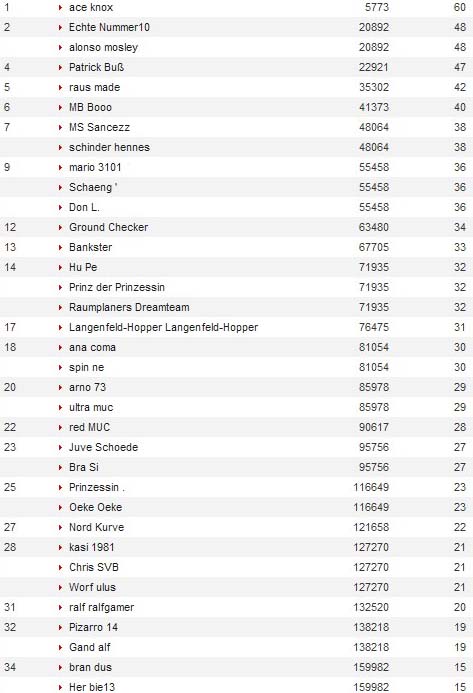 | | | | |
|---|---|---|---|
| 1 | ace knox | 5773 | 60 |
| 2 | Echte Nummer10 | 20892 | 48 |
| | alonso mosley | 20892 | 48 |
| 4 | Patrick Buß | 22921 | 47 |
| 5 | raus made | 35302 | 42 |
| 6 | MB Booo | 41373 | 40 |
| 7 | MS Sancezz | 48064 | 38 |
| | schinder hennes | 48064 | 38 |
| 9 | mario 3101 | 55458 | 36 |
| | Schaeng ' | 55458 | 36 |
| | Don L. | 55458 | 36 |
| 12 | Ground Checker | 63480 | 34 |
| 13 | Bankster | 67705 | 33 |
| 14 | Hu Pe | 71935 | 32 |
| | Prinz der Prinzessin | 71935 | 32 |
| | Raumplaners Dreamteam | 71935 | 32 |
| 17 | Langenfeld-Hopper Langenfeld-Hopper | 76475 | 31 |
| 18 | ana coma | 81054 | 30 |
| | spin ne | 81054 | 30 |
| 20 | arno 73 | 85978 | 29 |
| | ultra muc | 85978 | 29 |
| 22 | red MUC | 90617 | 28 |
| 23 | Juve Schoede | 95756 | 27 |
| | Bra Si | 95756 | 27 |
| 25 | Prinzessin . | 116649 | 23 |
| | Oeke Oeke | 116649 | 23 |
| 27 | Nord Kurve | 121658 | 22 |
| 28 | kasi 1981 | 127270 | 21 |
| | Chris SVB | 127270 | 21 |
| | Worf ulus | 127270 | 21 |
| 31 | ralf ralfgamer | 132520 | 20 |
| 32 | Pizarro 14 | 138218 | 19 |
| | Gand alf | 138218 | 19 |
| 34 | bran dus | 159982 | 15 |
| | Her bie13 | 159982 | 15 |